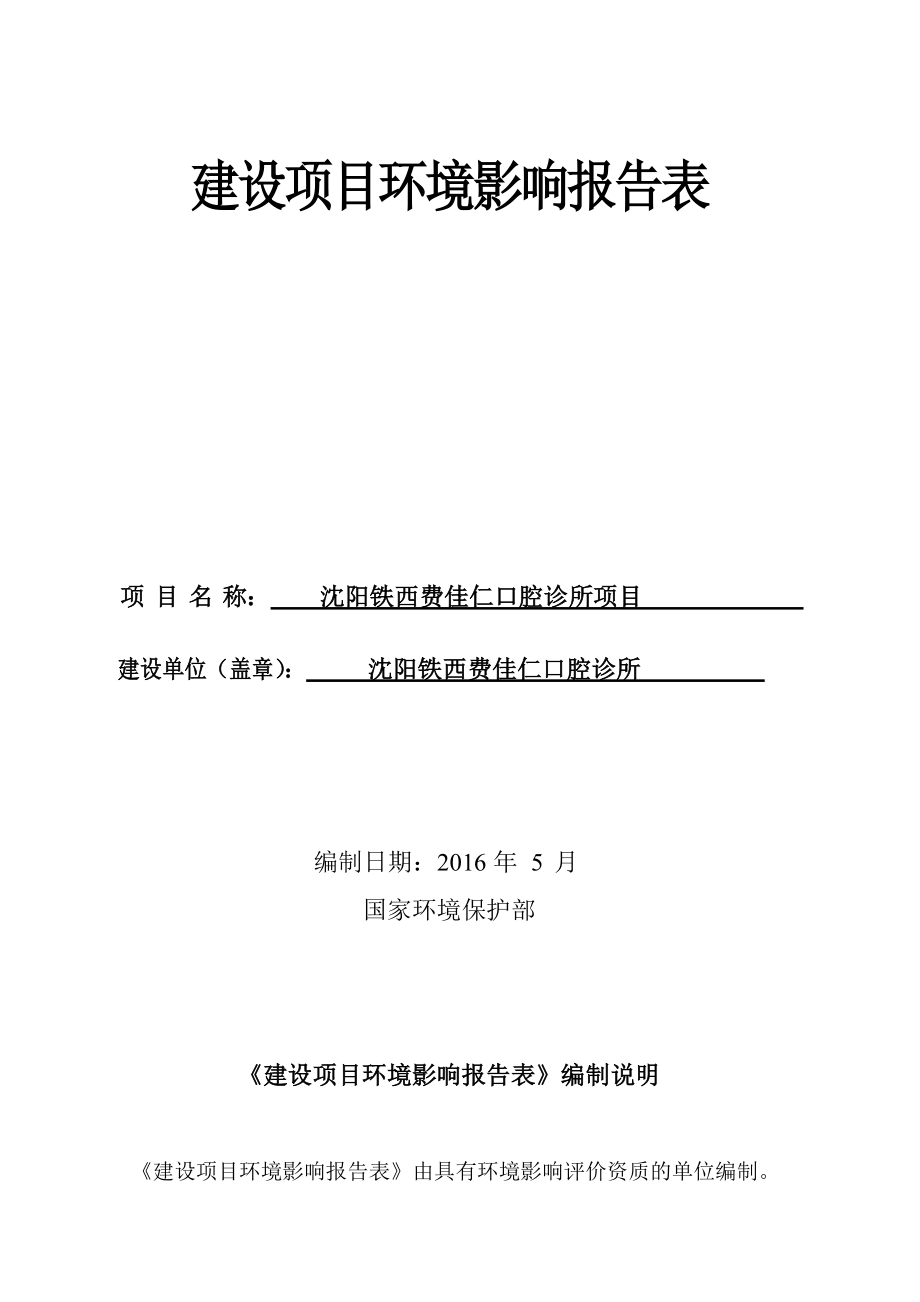 建设项目环境影响报告表

项 目 名 称： 沈阳铁西费佳仁口腔诊所项目

建设单位（盖章）： 沈阳铁西费佳仁口腔诊所

编制日期：2016 年 5 月

国家环境保护部

《建设项目环境影响报告表》编制说明

《建设项目环境影响报告表》由具有环境影响评价资质的单位编制。